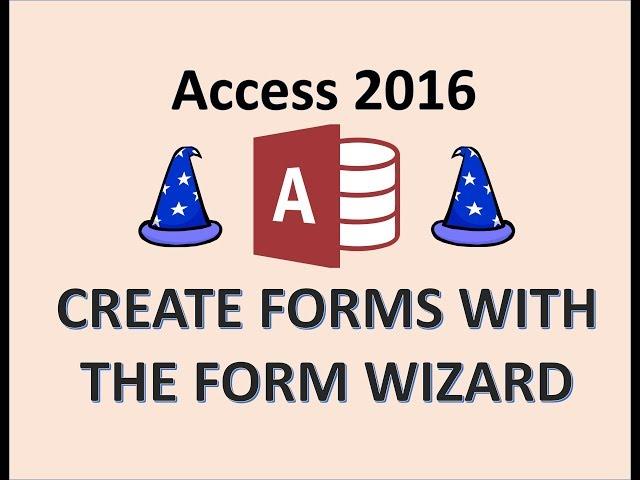 Access 2016

A

CREATE FORMS WITH THE FORM WIZARD